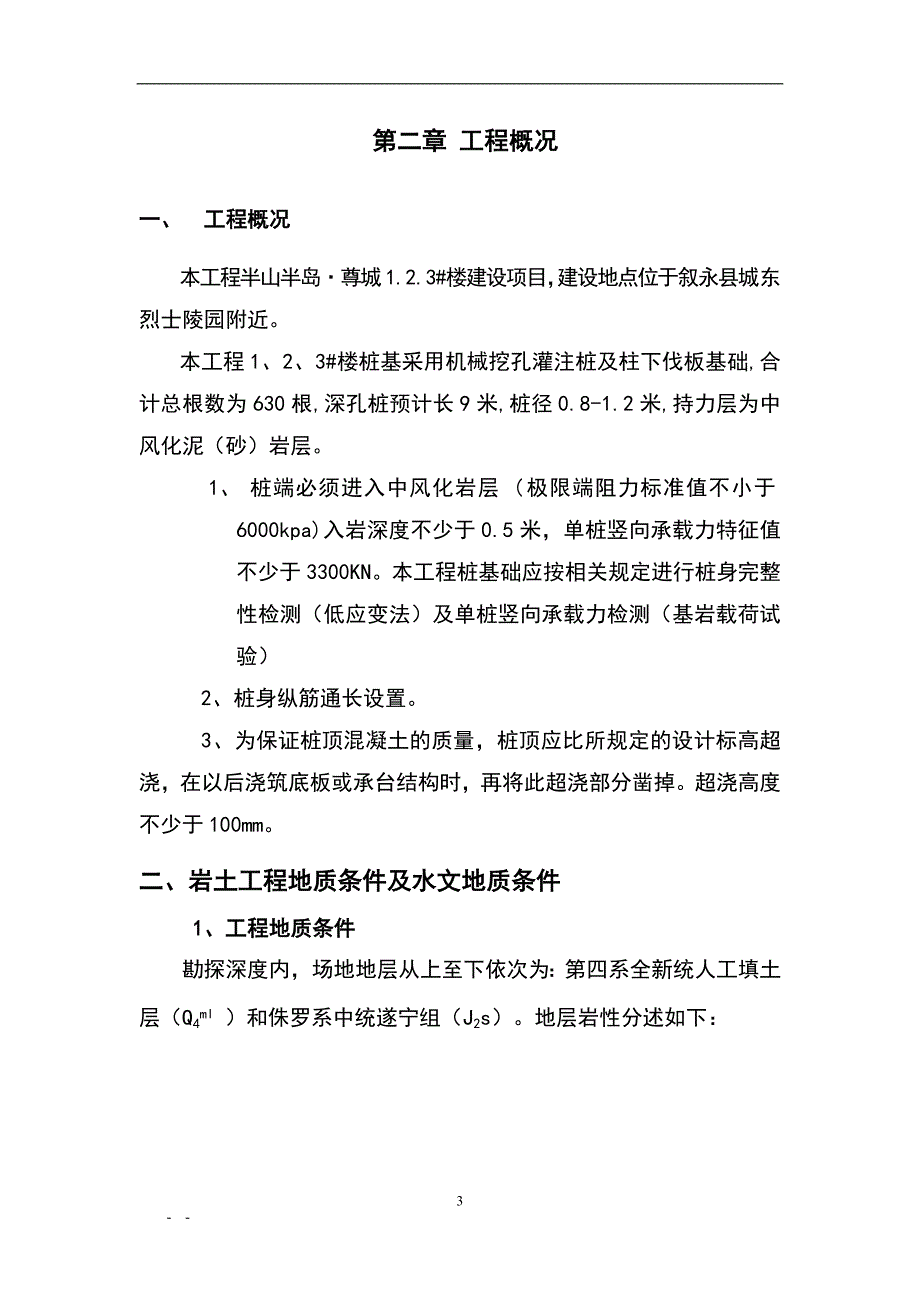 第二章 工程概况

一、 工程概况

本工程半山半岛·尊城1.2.3#楼建设项目,建设地点位于叙永县城东烈士陵园附近。

本工程1、2、3#楼桩基采用机械挖孔灌注桩及柱下伐板基础,合计总根数为630根,深孔桩预计长9米,桩径0.8-1.2米,持力层为中风化泥（砂）岩层。

1、 桩端必须进入中风化岩层（极限端阻力标准值不小于6000kpa)入岩深度不少于0.5米，单桩竖向承载力特征值不少于3300KN。本工程桩基础应按相关规定进行桩身完整性检测（低应变法）及单桩竖向承载力检测（基岩载荷试验）

2、桩身纵筋通长设置。

3、为保证桩顶混凝土的质量，桩顶应比所规定的设计标高超浇，在以后浇筑底板或承台结构时，再将此超浇部分凿掉。超浇高度不少于100mm。

二、岩土工程地质条件及水文地质条件

1、工程地质条件

勘探深度内，场地地层从上至下依次为：第四系全新统人工填土层（$Q_4^{ml}$）和侏罗系中统遂宁组（$J_2s$）。地层岩性分述如下：

3

- -